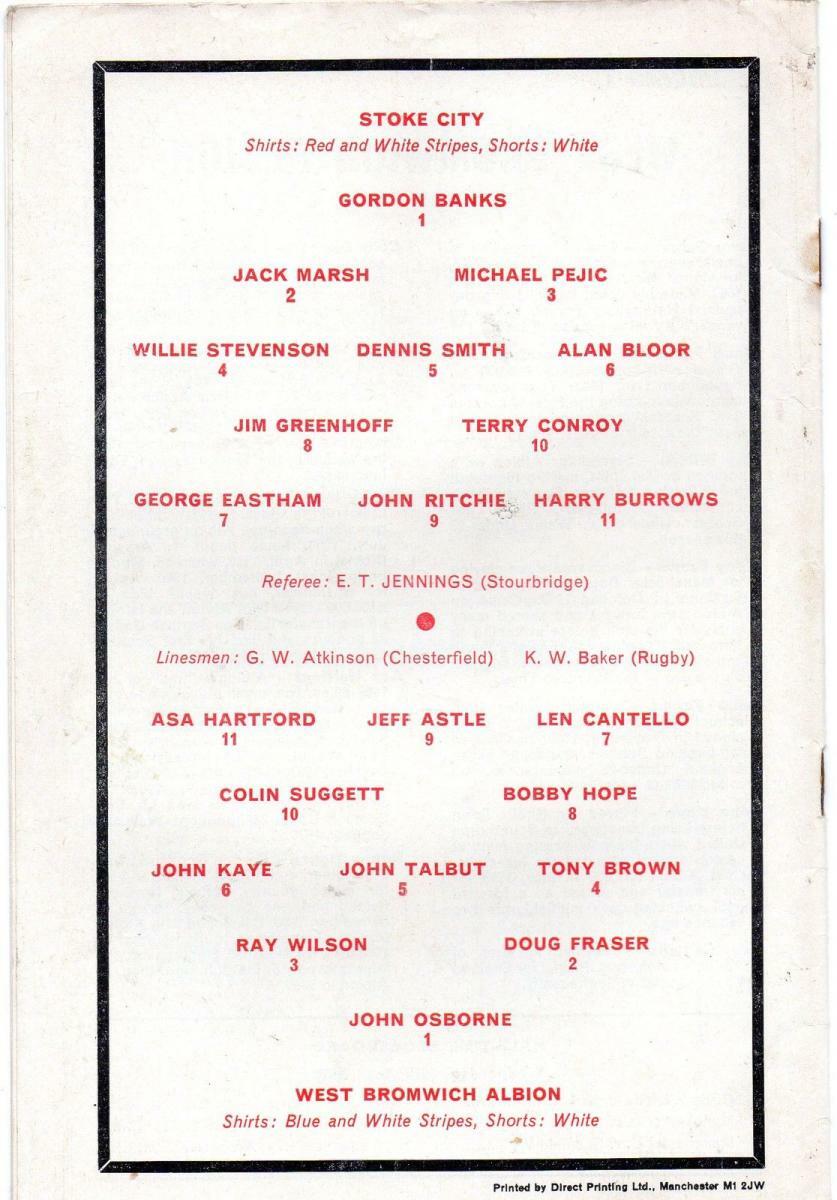 STOKE CITY
Shirts: Red and White Stripes, Shorts: White

GORDON BANKS
1

JACK MARSH
2

MICHAEL PEJIC
3

WILLIE STEVENSON
4

DENNIS SMITH
5

ALAN BLOOR
6

JIM GREENHOFF
8

TERRY CONROY
10

GEORGE EASTHAM
7

JOHN RITCHIE
9

HARRY BURROWS
11

Referee: E. T. JENNINGS (Stourbridge)

Linesmen: G. W. Atkinson (Chesterfield) K. W. Baker (Rugby)

ASA HARTFORD
11

JEFF ASTLE
9

LEN CANTELLO
7

COLIN SUGGETT
10

BOBBY HOPE
8

JOHN KAYE
6

JOHN TALBUT
5

TONY BROWN
4

RAY WILSON
3

DOUG FRASER
2

JOHN OSBORNE
1

WEST BROMWICH ALBION
Shirts: Blue and White Stripes, Shorts: White

Printed by Direct Printing Ltd., Manchester M1 2JW